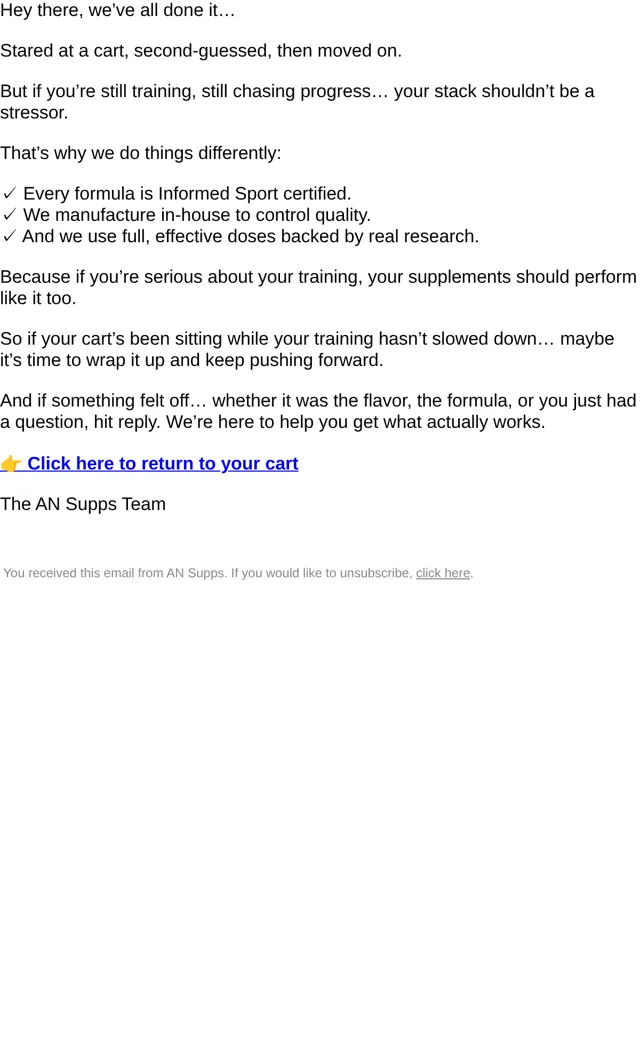 Hey there, we've all done it…

Stared at a cart, second-guessed, then moved on.

But if you're still training, still chasing progress… your stack shouldn't be a stressor.

That's why we do things differently:

✓ Every formula is Informed Sport certified.
✓ We manufacture in-house to control quality.
✓ And we use full, effective doses backed by real research.

Because if you're serious about your training, your supplements should perform like it too.

So if your cart's been sitting while your training hasn't slowed down… maybe it's time to wrap it up and keep pushing forward.

And if something felt off… whether it was the flavor, the formula, or you just had a question, hit reply. We're here to help you get what actually works.

👉 Click here to return to your cart

The AN Supps Team

You received this email from AN Supps. If you would like to unsubscribe, click here.